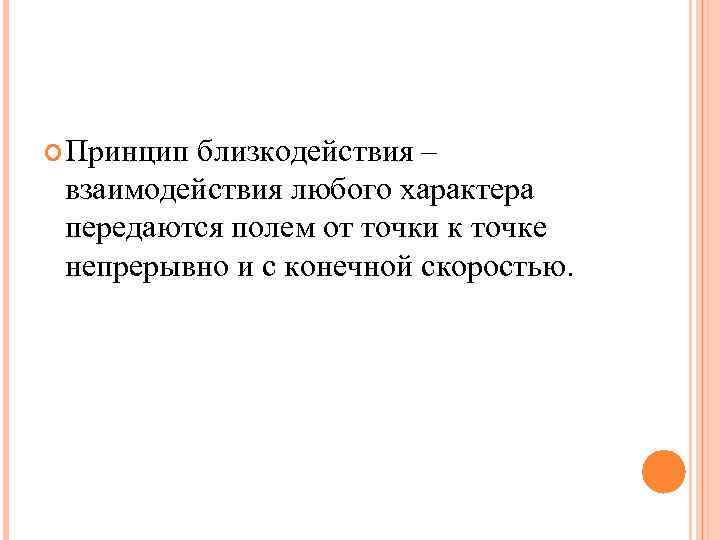 Принцип близкодействия – взаимодействия любого характера передаются полем от точки к точке непрерывно и с конечной скоростью.